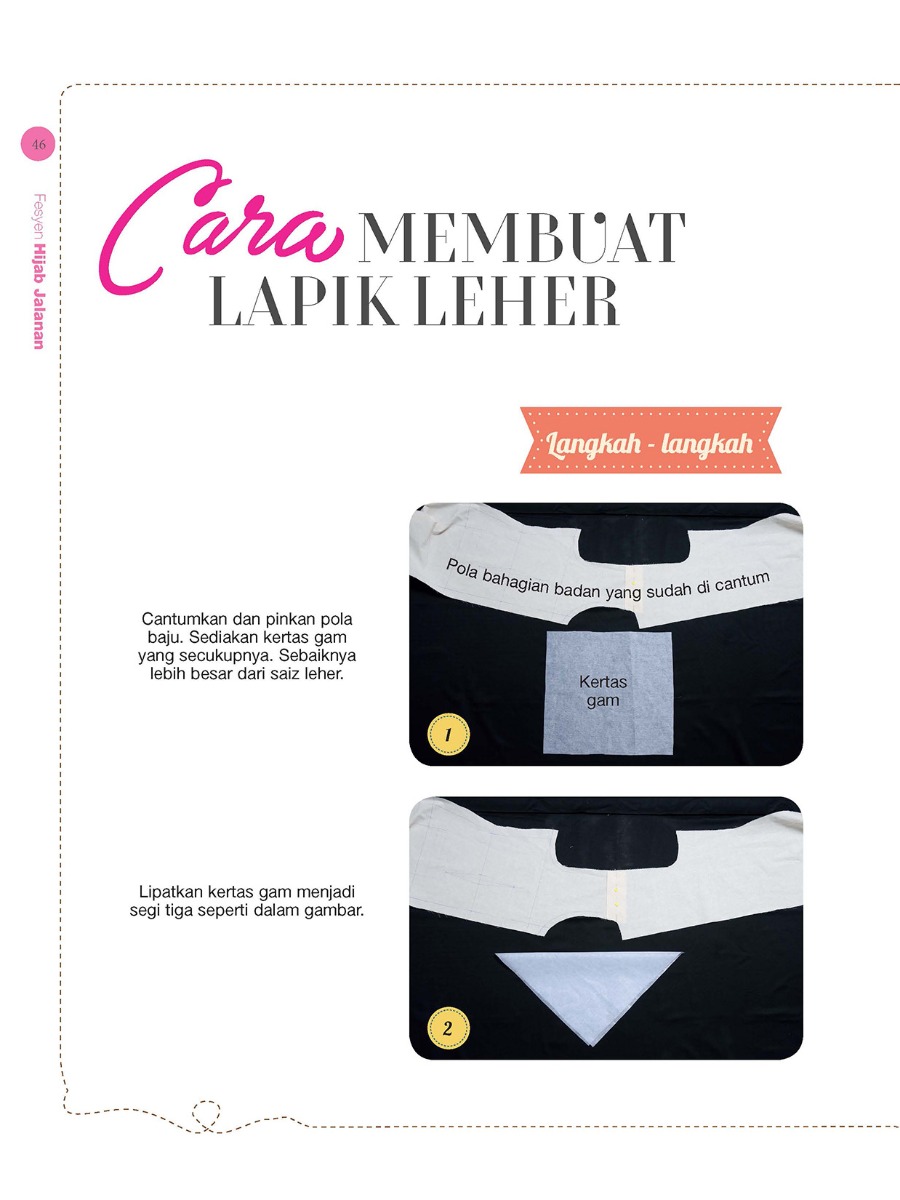 46

Fesyen Hijab Jalanan

Cara MEMBUAT LAPIK LEHER

Langkah - langkah

Cantumkan dan pinkan pola baju. Sediakan kertas gam yang secukupnya. Sebaiknya lebih besar dari saiz leher.

Pola bahagian badan yang sudah di cantum

Kertas gam

1

Lipatkan kertas gam menjadi segi tiga seperti dalam gambar.

2